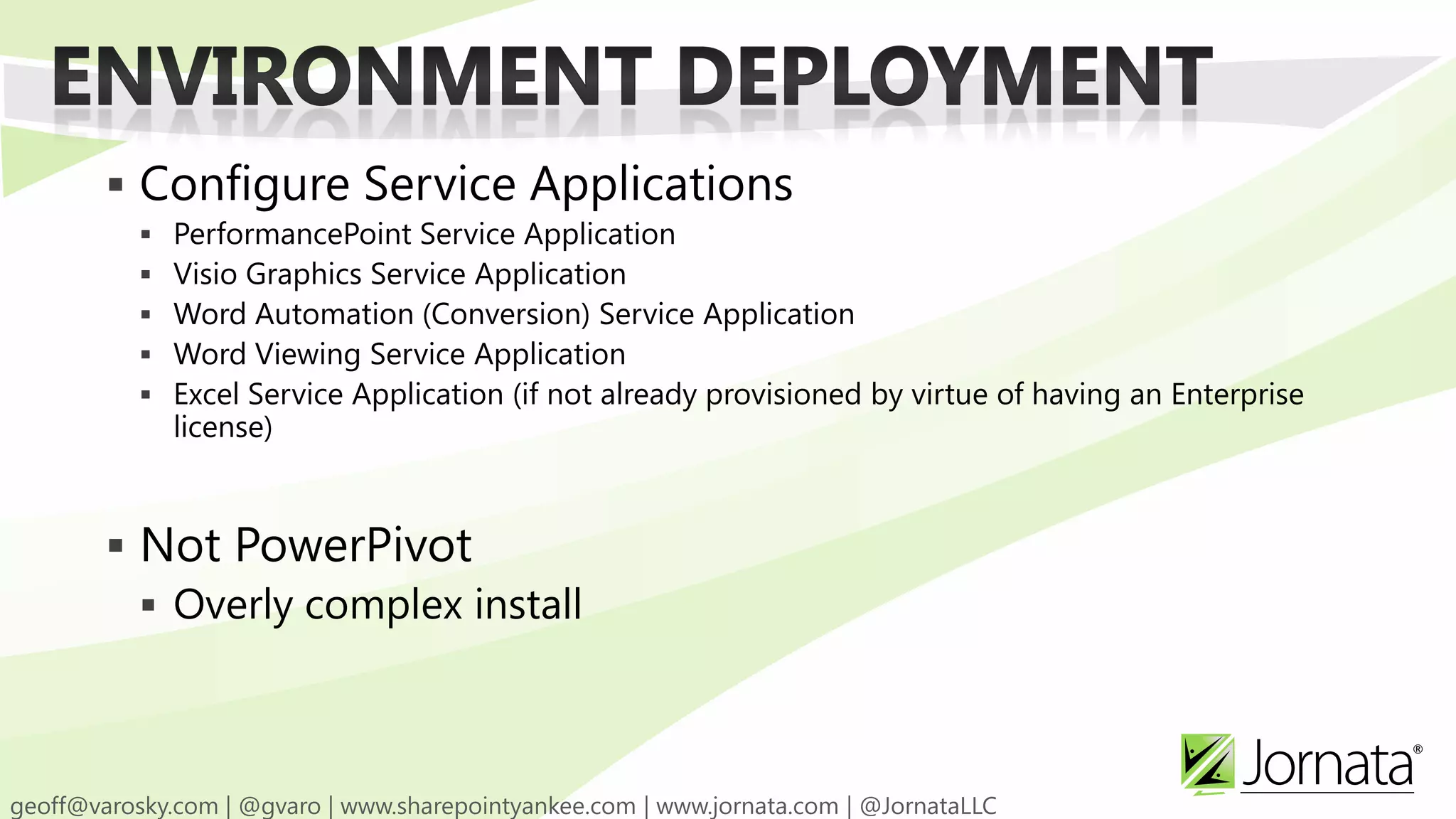 ENVIRONMENT DEPLOYMENT

▪ Configure Service Applications
▪ PerformancePoint Service Application
▪ Visio Graphics Service Application
▪ Word Automation (Conversion) Service Application
▪ Word Viewing Service Application
▪ Excel Service Application (if not already provisioned by virtue of having an Enterprise license)

▪ Not PowerPivot
▪ Overly complex install

Jornata®

geoff@varosky.com | @gvaro | www.sharepointyankee.com | www.jornata.com | @JornataLLC